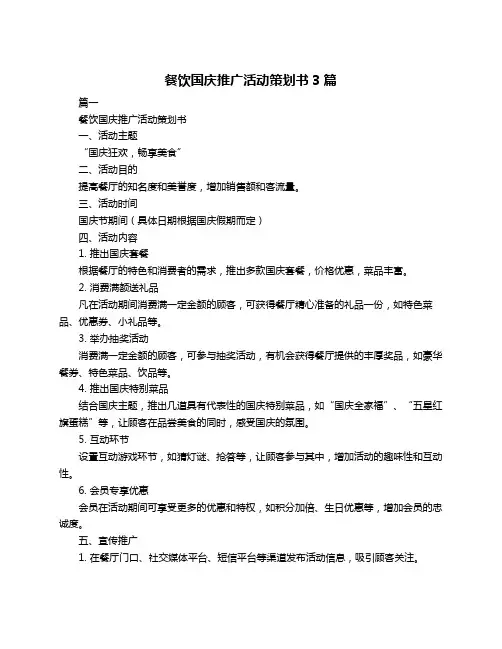 餐饮国庆推广活动策划书 3 篇

篇一

餐饮国庆推广活动策划书

一、活动主题

“国庆狂欢，畅享美食”

二、活动目的

提高餐厅的知名度和美誉度，增加销售额和客流量。

三、活动时间

国庆节期间（具体日期根据国庆假期而定）

四、活动内容

1. 推出国庆套餐

根据餐厅的特色和消费者的需求，推出多款国庆套餐，价格优惠，菜品丰富。

2. 消费满额送礼品

凡在活动期间消费满一定金额的顾客，可获得餐厅精心准备的礼品一份，如特色菜品、优惠券、小礼品等。

3. 举办抽奖活动

消费满一定金额的顾客，可参与抽奖活动，有机会获得餐厅提供的丰厚奖品，如豪华餐券、特色菜品、饮品等。

4. 推出国庆特别菜品

结合国庆主题，推出几道具有代表性的国庆特别菜品，如“国庆全家福”、“五星红旗蛋糕”等，让顾客在品尝美食的同时，感受国庆的氛围。

5. 互动环节

设置互动游戏环节，如猜灯谜、抢答等，让顾客参与其中，增加活动的趣味性和互动性。

6. 会员专享优惠

会员在活动期间可享受更多的优惠和特权，如积分加倍、生日优惠等，增加会员的忠诚度。

五、宣传推广

1. 在餐厅门口、社交媒体平台、短信平台等渠道发布活动信息，吸引顾客关注。